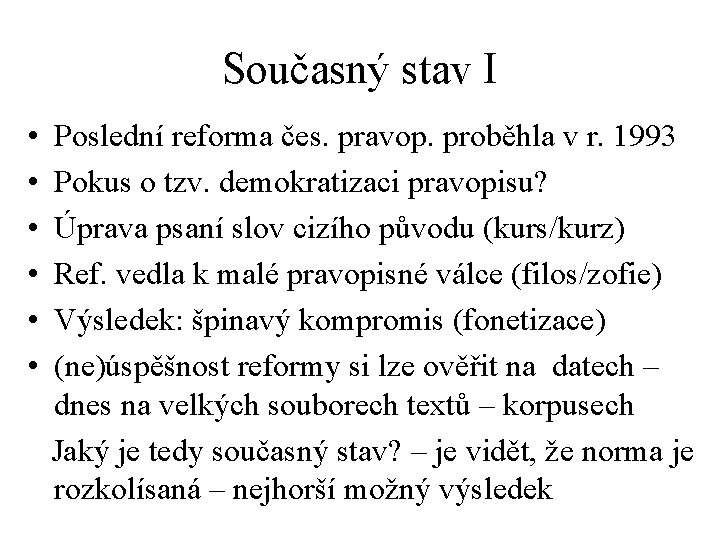 Současný stav I

• Poslední reforma čes. pravop. proběhla v r. 1993
• Pokus o tzv. demokratizaci pravopisu?
• Úprava psaní slov cizího původu (kurs/kurz)
• Ref. vedla k malé pravopisné válce (filos/zofie)
• Výsledek: špinavý kompromis (fonetizace)
• (ne)úspěšnost reformy si lze ověřit na datech – dnes na velkých souborech textů – korpusech

Jaký je tedy současný stav? – je vidět, že norma je rozkolísaná – nejhorší možný výsledek